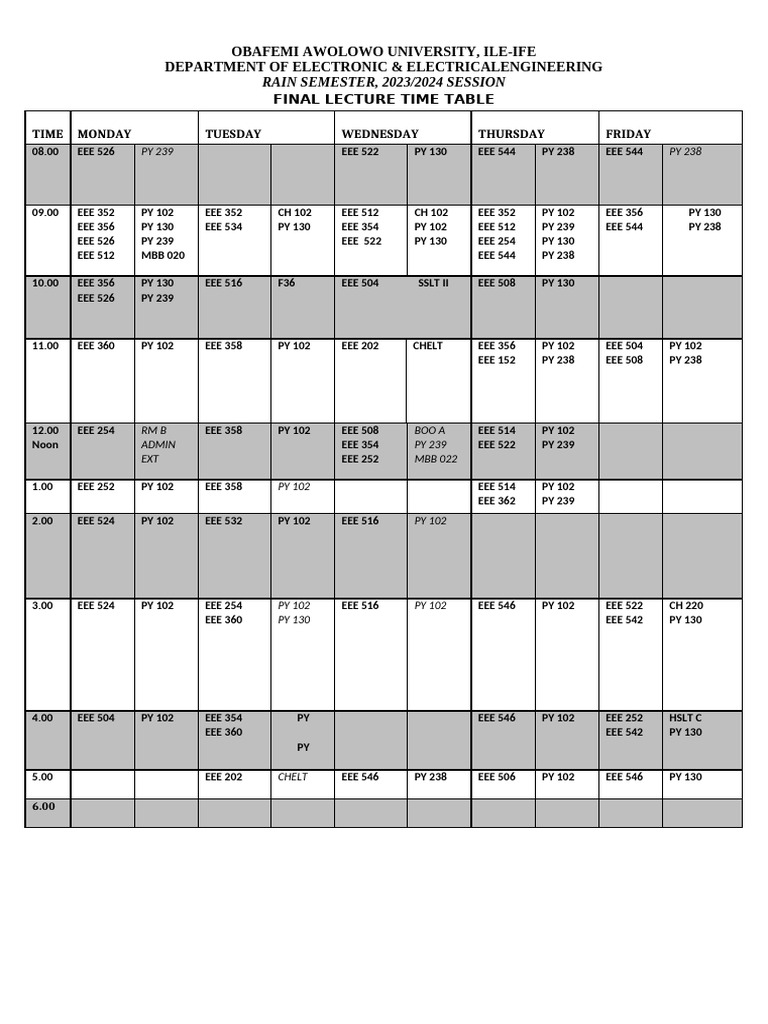 OBAFEMI AWOLOWO UNIVERSITY, ILE-IFE
DEPARTMENT OF ELECTRONIC & ELECTRICALENGINEERING
RAIN SEMESTER, 2023/2024 SESSION
FINAL LECTURE TIME TABLE

| TIME | MONDAY | | TUESDAY | | WEDNESDAY | | THURSDAY | | FRIDAY | |
|---|---|---|---|---|---|---|---|---|---|---|
| 08.00 | EEE 526 | PY 239 | | | EEE 522 | PY 130 | EEE 544 | PY 238 | EEE 544 | PY 238 |
| 09.00 | EEE 352 EEE 356 EEE 526 EEE 512 | PY 102 PY 130 PY 239 MBB 020 | EEE 352 EEE 534 | CH 102 PY 130 | EEE 512 EEE 354 EEE 522 | CH 102 PY 102 PY 130 | EEE 352 EEE 512 EEE 254 EEE 544 | PY 102 PY 239 PY 130 PY 238 | EEE 356 EEE 544 | PY 130 PY 238 |
| 10.00 | EEE 356 EEE 526 | PY 130 PY 239 | EEE 516 | F36 | EEE 504 | SSLT II | EEE 508 | PY 130 | | |
| 11.00 | EEE 360 | PY 102 | EEE 358 | PY 102 | EEE 202 | CHELT | EEE 356 EEE 152 | PY 102 PY 238 | EEE 504 EEE 508 | PY 102 PY 238 |
| 12.00 Noon | EEE 254 | RM B ADMIN EXT | EEE 358 | PY 102 | EEE 508 EEE 354 EEE 252 | BOO A PY 239 MBB 022 | EEE 514 EEE 522 | PY 102 PY 239 | | |
| 1.00 | EEE 252 | PY 102 | EEE 358 | PY 102 | | | EEE 514 EEE 362 | PY 102 PY 239 | | |
| 2.00 | EEE 524 | PY 102 | EEE 532 | PY 102 | EEE 516 | PY 102 | | | | |
| 3.00 | EEE 524 | PY 102 | EEE 254 EEE 360 | PY 102 PY 130 | EEE 516 | PY 102 | EEE 546 | PY 102 | EEE 522 EEE 542 | CH 220 PY 130 |
| 4.00 | EEE 504 | PY 102 | EEE 354 EEE 360 | PY PY | | | EEE 546 | PY 102 | EEE 252 EEE 542 | HSLT C PY 130 |
| 5.00 | | | EEE 202 | CHELT | EEE 546 | PY 238 | EEE 506 | PY 102 | EEE 546 | PY 130 |
| 6.00 | | | | | | | | | | |